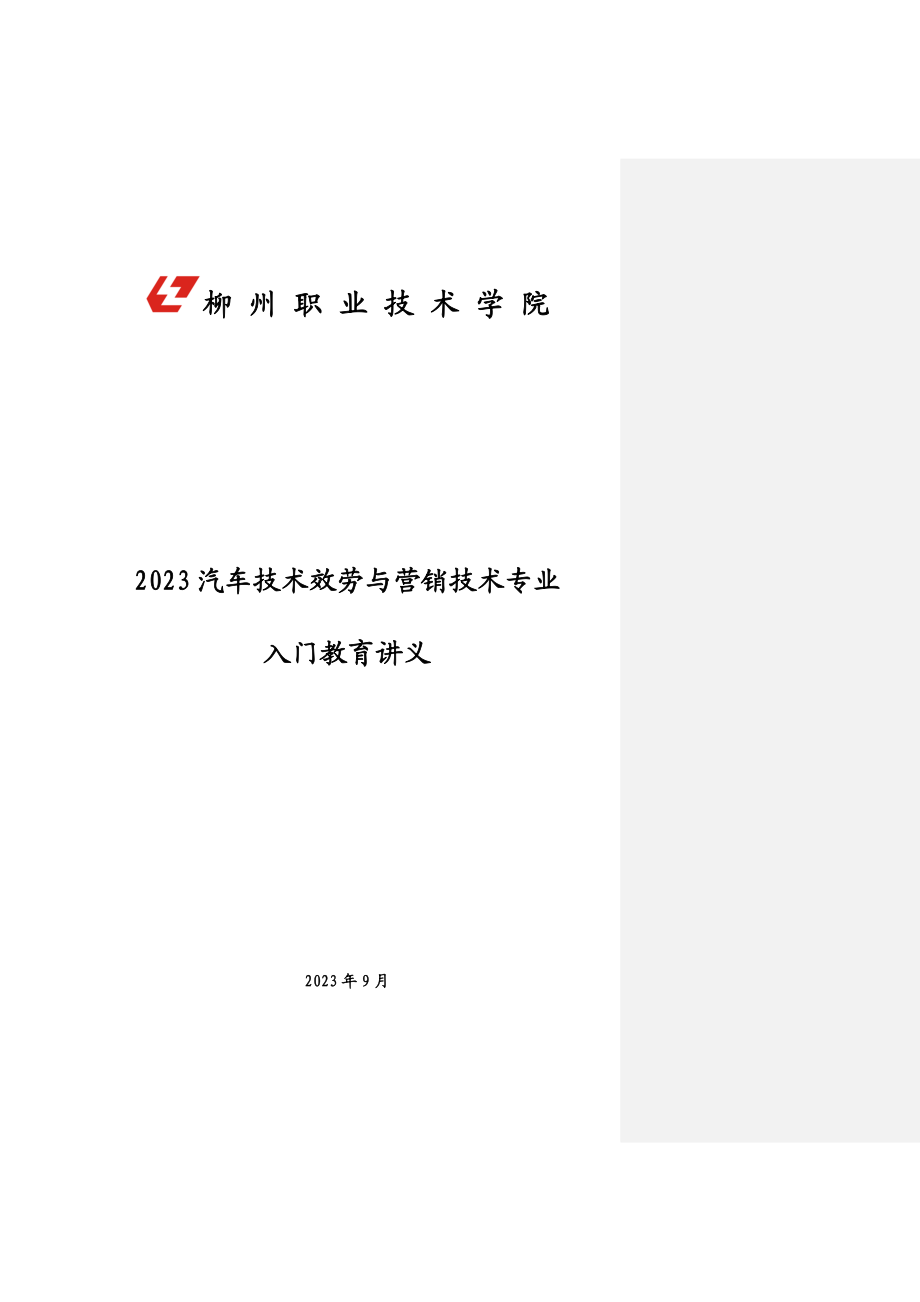 柳州职业技术学院

2023汽车技术效劳与营销技术专业

入门教育讲义

2023年9月